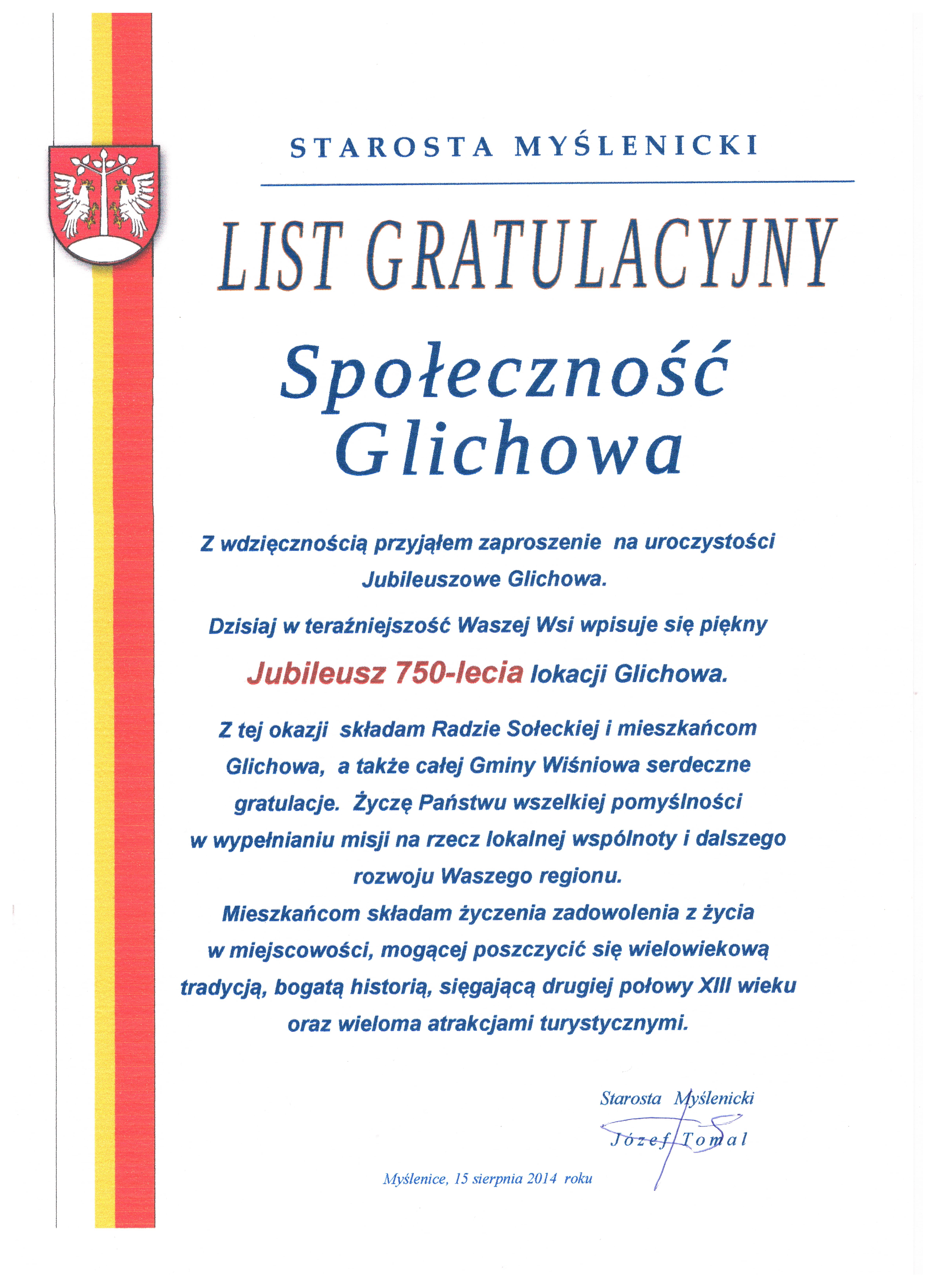 STAROSTA MYŚLENICKI

LIST GRATULACYJNY

Społeczność Glichowa

Z wdzięcznością przyjąłem zaproszenie na uroczystości Jubileuszowe Glichowa.

Dzisiaj w teraźniejszość Waszej Wsi wpisuje się piękny

Jubileusz 750-lecia lokacji Glichowa.

Z tej okazji składam Radzie Sołeckiej i mieszkańcom Glichowa, a także całej Gminy Wiśniowa serdeczne gratulacje. Życzę Państwu wszelkiej pomyślności w wypełnianiu misji na rzecz lokalnej wspólnoty i dalszego rozwoju Waszego regionu.
Mieszkańcom składam życzenia zadowolenia z życia w miejscowości, mogącej poszczycić się wielowiekową tradycją, bogatą historią, sięgającą drugiej połowy XIII wieku oraz wieloma atrakcjami turystycznymi.

Starosta Myślenicki
Józef Tomal

Myślenice, 15 sierpnia 2014 roku